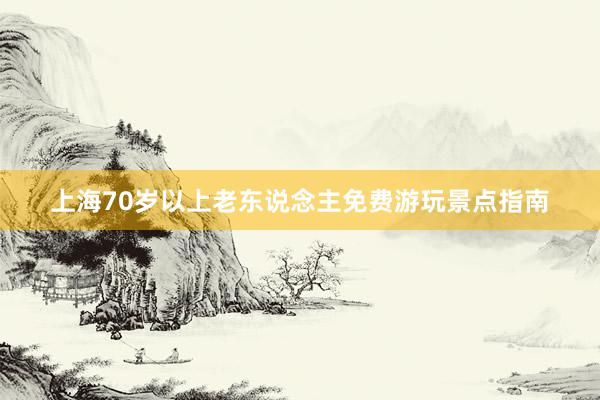 上海70岁以上老东说念主免费游玩景点指南